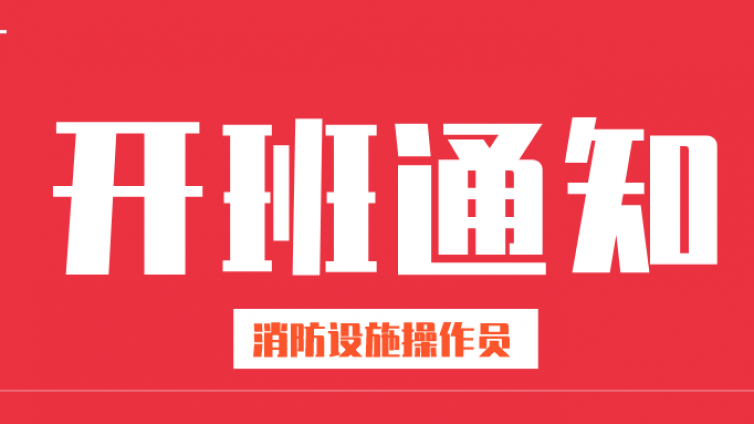 开班通知

消防设施操作员